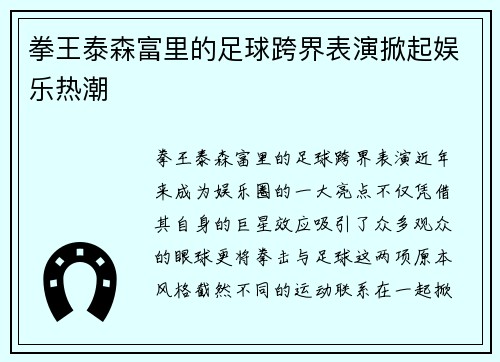 拳王泰森富里的足球跨界表演掀起娱乐热潮

拳王泰森富里的足球跨界表演近年来成为娱乐圈的一大亮点不仅凭借其自身的巨星效应吸引了众多观众的眼球更将拳击与足球这两项原本风格截然不同的运动联系在一起掀